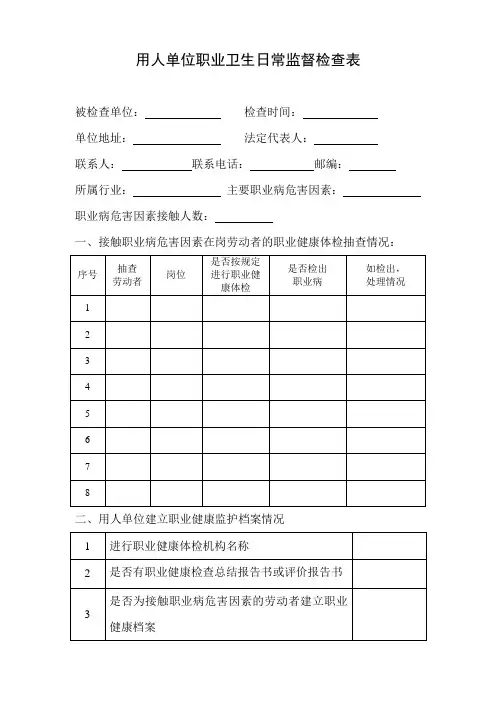 用人单位职业卫生日常监督检查表

被检查单位：＿＿＿＿＿＿ 检查时间：＿＿＿＿＿＿

单位地址：＿＿＿＿＿＿ 法定代表人：＿＿＿＿＿＿

联系人：＿＿＿＿＿＿联系电话：＿＿＿＿＿＿邮编：＿＿＿＿

所属行业：＿＿＿＿＿＿ 主要职业病危害因素：＿＿＿＿＿＿

职业病危害因素接触人数：＿＿＿＿＿

一、接触职业病危害因素在岗劳动者的职业健康体检抽查情况：

| 序号 | 抽查劳动者 | 岗位 | 是否按规定进行职业健康体检 | 是否检出职业病 | 如检出，处理情况 |
|---|---|---|---|---|---|
| 1 | | | | | |
| 2 | | | | | |
| 3 | | | | | |
| 4 | | | | | |
| 5 | | | | | |
| 6 | | | | | |
| 7 | | | | | |
| 8 | | | | | |

二、用人单位建立职业健康监护档案情况

| 1 | 进行职业健康体检机构名称 | |
|---|---|---|
| 2 | 是否有职业健康检查总结报告书或评价报告书 | |
| 3 | 是否为接触职业病危害因素的劳动者建立职业健康档案 | |